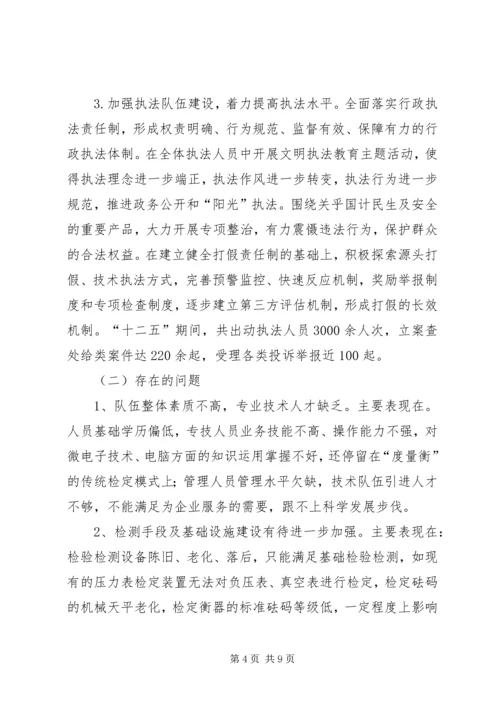 3.加强执法队伍建设，着力提高执法水平。全面落实行政执法责任制，形成权责明确、行为规范、监督有效、保障有力的行政执法体制。在全体执法人员中开展文明执法教育主题活动，使得执法理念进一步端正，执法作风进一步转变，执法行为进一步规范，推进政务公开和“阳光”执法。围绕关乎国计民生及安全的重要产品，大力开展专项整治，有力震慑违法行为，保护群众的合法权益。在建立健全打假责任制的基础上，积极探索源头打假、技术执法方式，完善预警监控、快速反应机制，奖励举报制度和专项检查制度，逐步建立第三方评估机制，形成打假的长效机制。“十二五”期间，共出动执法人员3000余人次，立案查处给类案件达220余起，受理各类投诉举报近100起。

（二）存在的问题

1、队伍整体素质不高，专业技术人才缺乏。主要表现在。人员基础学历偏低，专技人员业务技能不高、操作能力不强，对微电子技术、电脑方面的知识运用掌握不好，还停留在“度量衡”的传统检定模式上；管理人员管理水平欠缺，技术队伍引进人才不够，不能满足为企业服务的需要，跟不上科学发展步伐。

2、检测手段及基础设施建设有待进一步加强。主要表现在：检验检测设备陈旧、老化、落后，只能满足基础检验检测，如现有的压力表检定装置无法对负压表、真空表进行检定，检定砝码的机械天平老化，检定衡器的标准砝码等级低，一定程度上影响

第4页 共9页